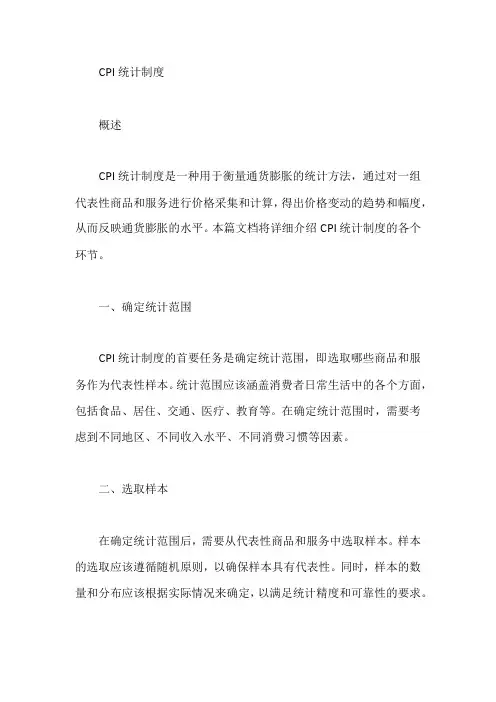 CPI 统计制度

概述

CPI 统计制度是一种用于衡量通货膨胀的统计方法，通过对一组代表性商品和服务进行价格采集和计算，得出价格变动的趋势和幅度，从而反映通货膨胀的水平。本篇文档将详细介绍 CPI 统计制度的各个环节。

一、确定统计范围

CPI 统计制度的首要任务是确定统计范围，即选取哪些商品和服务作为代表性样本。统计范围应该涵盖消费者日常生活中的各个方面，包括食品、居住、交通、医疗、教育等。在确定统计范围时，需要考虑到不同地区、不同收入水平、不同消费习惯等因素。

二、选取样本

在确定统计范围后，需要从代表性商品和服务中选取样本。样本的选取应该遵循随机原则，以确保样本具有代表性。同时，样本的数量和分布应该根据实际情况来确定，以满足统计精度和可靠性的要求。